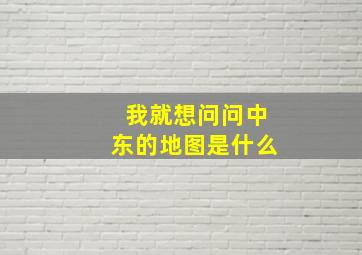 我就想问问中东的地图是什么